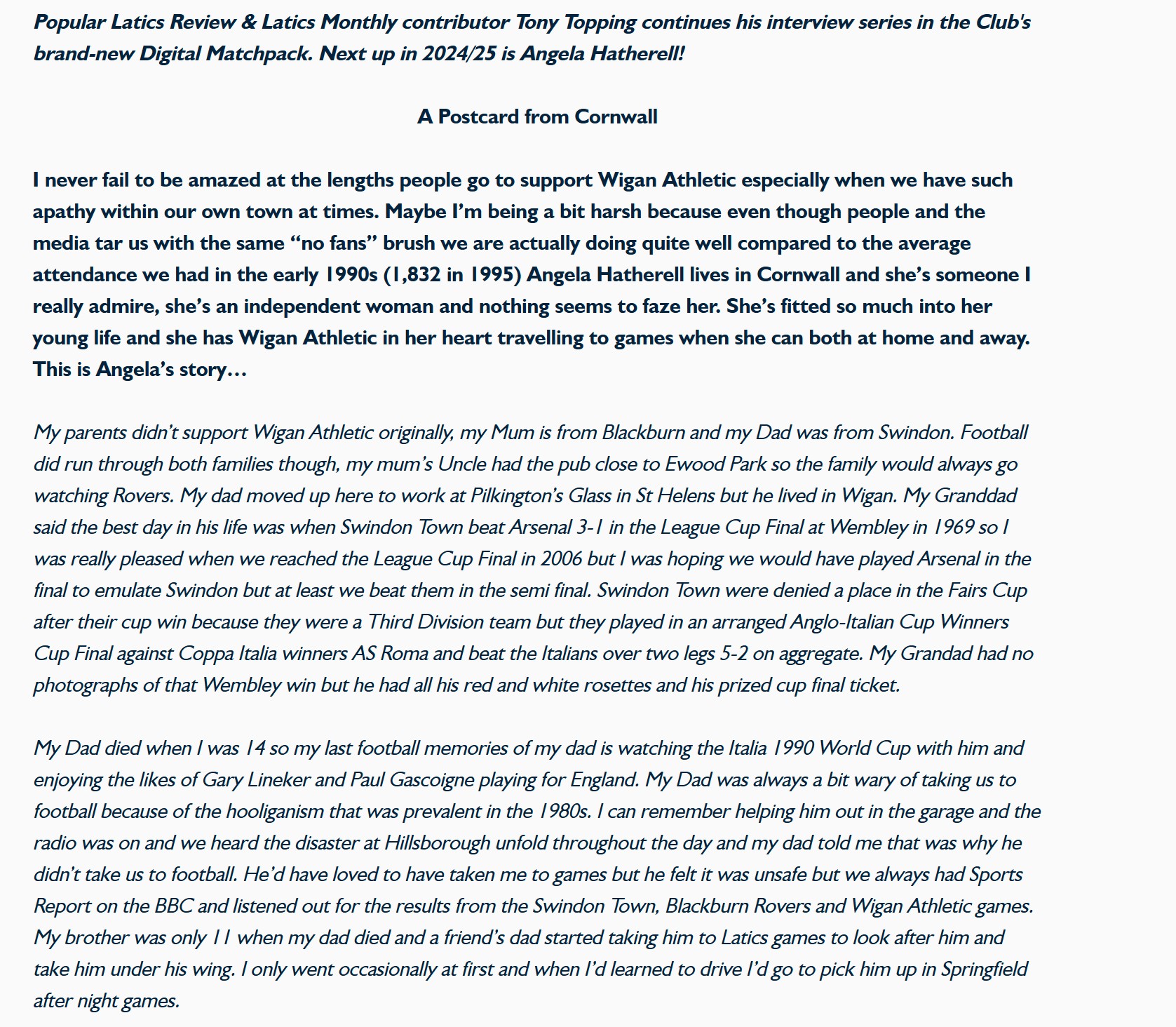 Popular Latics Review & Latics Monthly contributor Tony Topping continues his interview series in the Club's brand-new Digital Matchpack. Next up in 2024/25 is Angela Hatherell!

A Postcard from Cornwall

I never fail to be amazed at the lengths people go to support Wigan Athletic especially when we have such apathy within our own town at times. Maybe I'm being a bit harsh because even though people and the media tar us with the same "no fans" brush we are actually doing quite well compared to the average attendance we had in the early 1990s (1,832 in 1995) Angela Hatherell lives in Cornwall and she's someone I really admire, she's an independent woman and nothing seems to faze her. She's fitted so much into her young life and she has Wigan Athletic in her heart travelling to games when she can both at home and away. This is Angela's story…

My parents didn't support Wigan Athletic originally, my Mum is from Blackburn and my Dad was from Swindon. Football did run through both families though, my mum's Uncle had the pub close to Ewood Park so the family would always go watching Rovers. My dad moved up here to work at Pilkington's Glass in St Helens but he lived in Wigan. My Granddad said the best day in his life was when Swindon Town beat Arsenal 3-1 in the League Cup Final at Wembley in 1969 so I was really pleased when we reached the League Cup Final in 2006 but I was hoping we would have played Arsenal in the final to emulate Swindon but at least we beat them in the semi final. Swindon Town were denied a place in the Fairs Cup after their cup win because they were a Third Division team but they played in an arranged Anglo-Italian Cup Winners Cup Final against Coppa Italia winners AS Roma and beat the Italians over two legs 5-2 on aggregate. My Grandad had no photographs of that Wembley win but he had all his red and white rosettes and his prized cup final ticket.

My Dad died when I was 14 so my last football memories of my dad is watching the Italia 1990 World Cup with him and enjoying the likes of Gary Lineker and Paul Gascoigne playing for England. My Dad was always a bit wary of taking us to football because of the hooliganism that was prevalent in the 1980s. I can remember helping him out in the garage and the radio was on and we heard the disaster at Hillsborough unfold throughout the day and my dad told me that was why he didn't take us to football. He'd have loved to have taken me to games but he felt it was unsafe but we always had Sports Report on the BBC and listened out for the results from the Swindon Town, Blackburn Rovers and Wigan Athletic games. My brother was only 11 when my dad died and a friend's dad started taking him to Latics games to look after him and take him under his wing. I only went occasionally at first and when I'd learned to drive I'd go to pick him up in Springfield after night games.